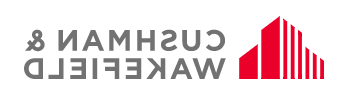 CUSHMAN &
WAKEFIELD